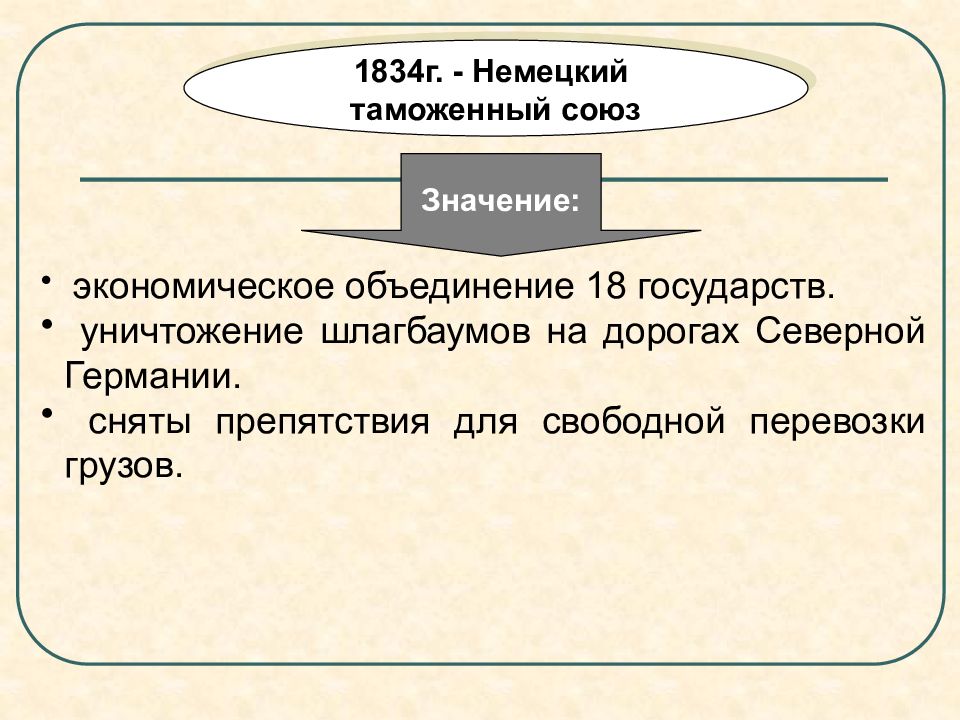 1834г. - Немецкий таможенный союз

Значение:

• экономическое объединение 18 государств.
• уничтожение шлагбаумов на дорогах Северной Германии.
• сняты препятствия для свободной перевозки грузов.